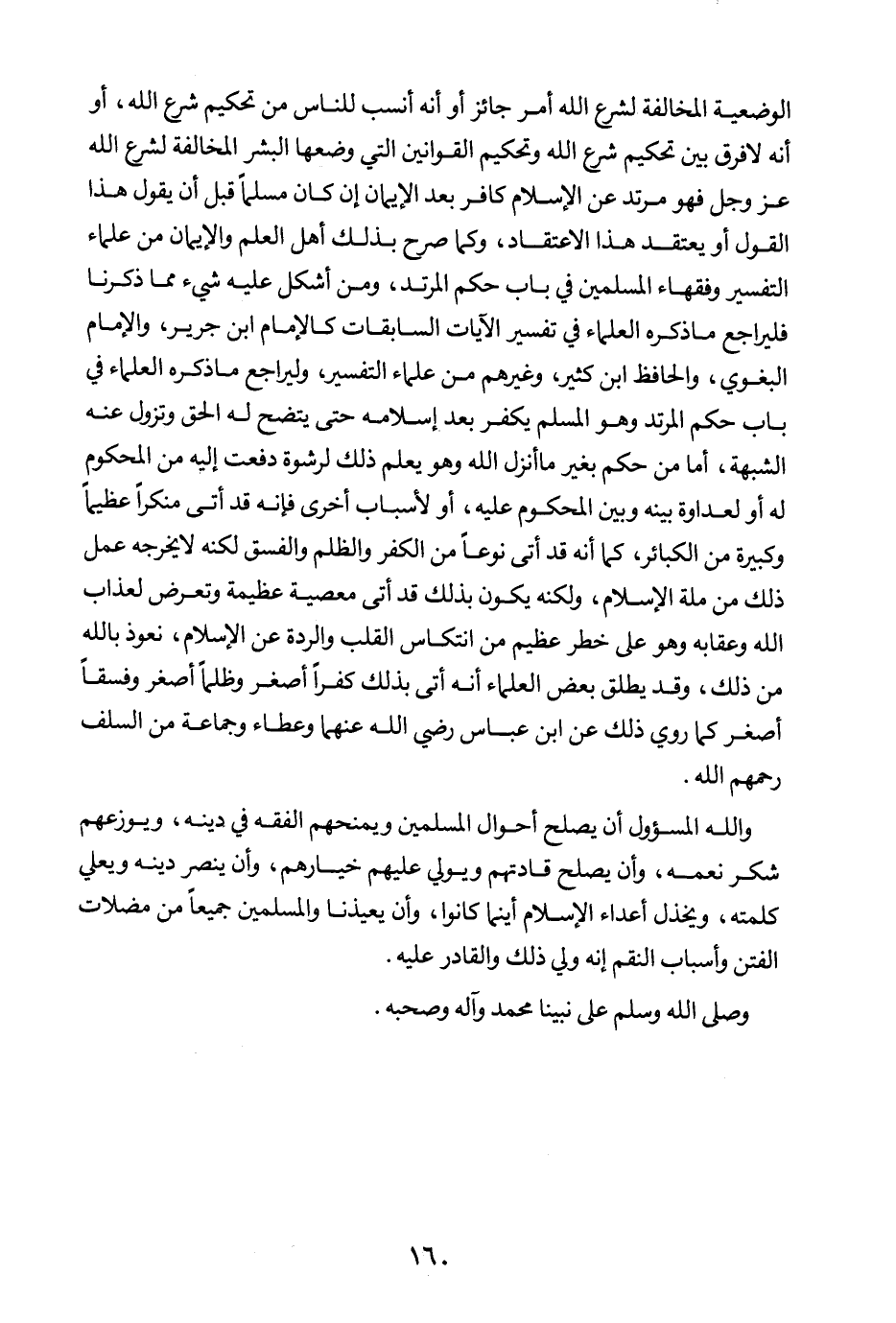 الوضعية المخالفة لشرع الله أمر جائز أو أنه أنسب للناس من تحكيم شرع الله، أو أنه لافرق بين تحكيم شرع الله وتحكيم القوانين التي وضعها البشر المخالفة لشرع الله عز وجل فهو مرتد عن الإسلام كافر بعد الإيمان إن كان مسلماً قبل أن يقول هذا القول أو يعتقد هذا الاعتقاد، وكما صرح بذلك أهل العلم والإيمان من علماء التفسير وفقهاء المسلمين في باب حكم المرتد، ومن أشكل عليه شيء مما ذكرنا فليراجع ماذكره العلماء في تفسير الآيات السابقات كالإمام ابن جرير، والإمام البغوي، والحافظ ابن كثير، وغيرهم من علماء التفسير، وليراجع ماذكره العلماء في باب حكم المرتد وهو المسلم يكفر بعد إسلامه حتى يتضح له الحق وتزول عنه الشبهة، أما من حكم بغير ماأنزل الله وهو يعلم ذلك لرشوة دفعت إليه من المحكوم له أو لعداوة بينه وبين المحكوم عليه، أو لأسباب أخرى فإنه قد أتى منكراً عظيماً وكبيرة من الكبائر، كما أنه قد أتى نوعاً من الكفر والظلم والفسق لكنه لايخرجه عمل ذلك من ملة الإسلام، ولكنه يكون بذلك قد أتى معصية عظيمة وتعرض لعذاب الله وعقابه وهو على خطر عظيم من انتكاس القلب والردة عن الإسلام، نعوذ بالله من ذلك، وقد يطلق بعض العلماء أنه أتى بذلك كفراً أصغر وظلماً أصغر وفسقاً أصغر كما روي ذلك عن ابن عباس رضي الله عنهما وعطاء وجماعة من السلف رحمهم الله.

والله المسؤول أن يصلح أحوال المسلمين ويمنحهم الفقه في دينه، ويوزعهم شكر نعمه، وأن يصلح قادتهم ويولي عليهم خيارهم، وأن ينصر دينه ويعلي كلمته، ويخذل أعداء الإسلام أينما كانوا، وأن يعيذنا والمسلمين جميعاً من مضلات الفتن وأسباب النقم إنه ولي ذلك والقادر عليه.

وصلى الله وسلم على نبينا محمد وآله وصحبه.

١٦٠